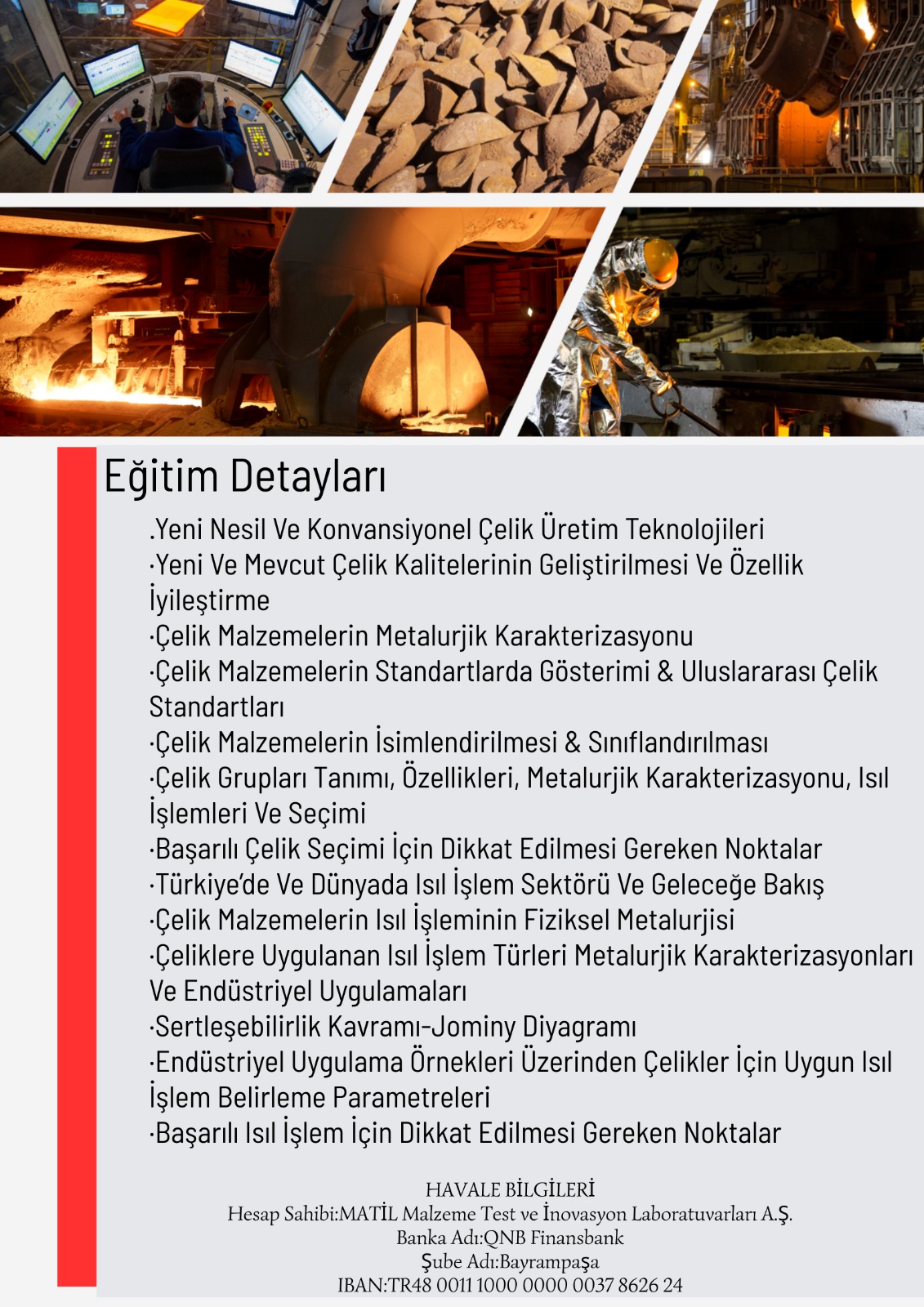 Eğitim Detayları

.Yeni Nesil Ve Konvansiyonel Çelik Üretim Teknolojileri
·Yeni Ve Mevcut Çelik Kalitelerinin Geliştirilmesi Ve Özellik İyileştirme
·Çelik Malzemelerin Metalurjik Karakterizasyonu
·Çelik Malzemelerin Standartlarda Gösterimi & Uluslararası Çelik Standartları
·Çelik Malzemelerin İsimlendirilmesi & Sınıflandırılması
·Çelik Grupları Tanımı, Özellikleri, Metalurjik Karakterizasyonu, Isıl İşlemleri Ve Seçimi
·Başarılı Çelik Seçimi İçin Dikkat Edilmesi Gereken Noktalar
·Türkiye'de Ve Dünyada Isıl İşlem Sektörü Ve Geleceğe Bakış
·Çelik Malzemelerin Isıl İşleminin Fiziksel Metalurjisi
·Çeliklere Uygulanan Isıl İşlem Türleri Metalurjik Karakterizasyonları Ve Endüstriyel Uygulamaları
·Sertleşebilirlik Kavramı-Jominy Diyagramı
·Endüstriyel Uygulama Örnekleri Üzerinden Çelikler İçin Uygun Isıl İşlem Belirleme Parametreleri
·Başarılı Isıl İşlem İçin Dikkat Edilmesi Gereken Noktalar

HAVALE BİLGİLERİ
Hesap Sahibi:MATİL Malzeme Test ve İnovasyon Laboratuvarları A.Ş.
Banka Adı:QNB Finansbank
Şube Adı:Bayrampaşa
IBAN:TR48 0011 1000 0000 0037 8626 24